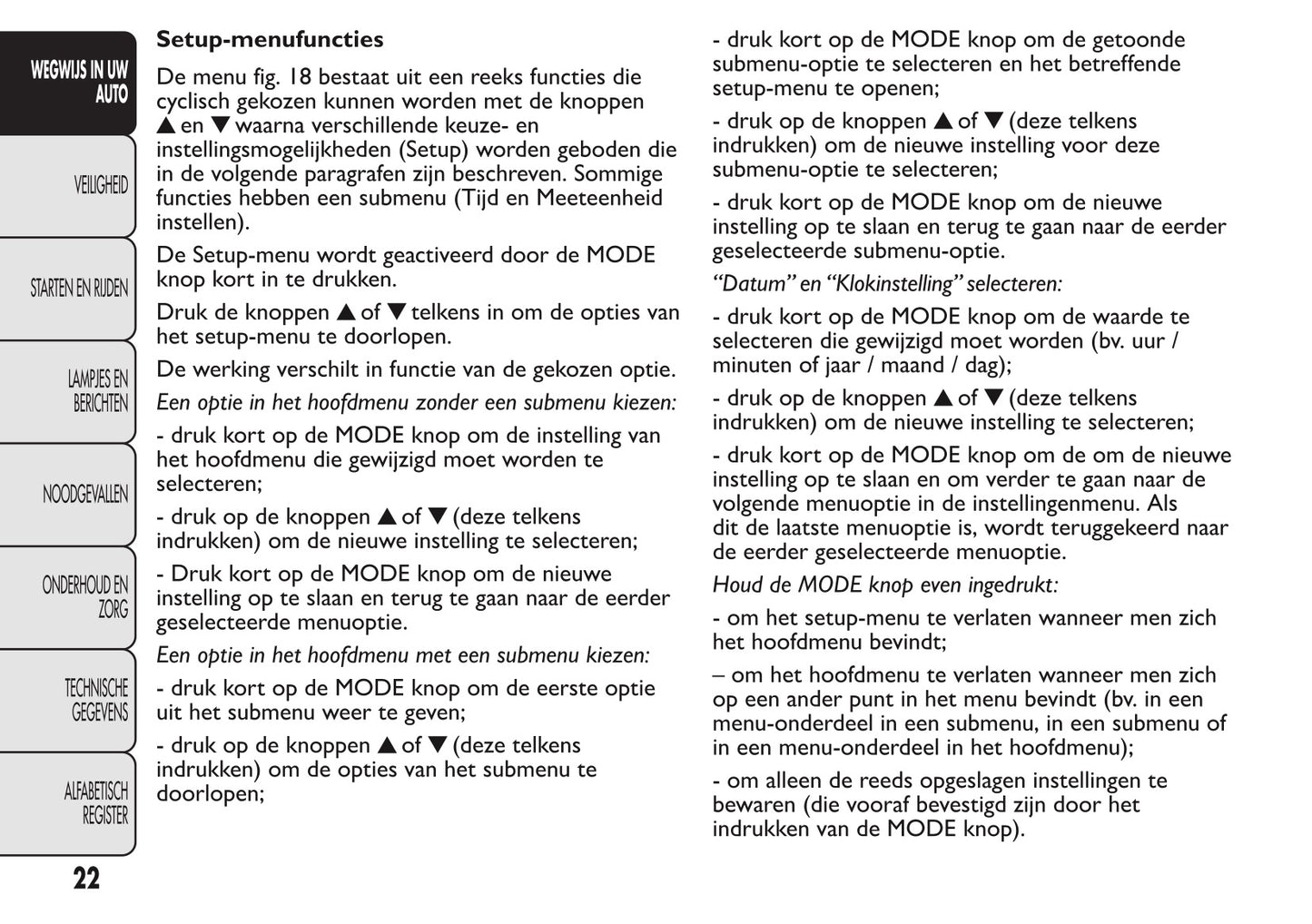 WEGWIJS IN UW AUTO

VEILIGHEID

STARTEN EN RIJDEN

LAMPJES EN BERICHTEN

NOODGEVALLEN

ONDERHOUD EN ZORG

TECHNISCHE GEGEVENS

ALFABETISCH REGISTER

22

Setup-menufuncties

De menu fig. 18 bestaat uit een reeks functies die cyclisch gekozen kunnen worden met de knoppen ▲ en ▼ waarna verschillende keuze- en instellingsmogelijkheden (Setup) worden geboden die in de volgende paragrafen zijn beschreven. Sommige functies hebben een submenu (Tijd en Meeteenheid instellen).

De Setup-menu wordt geactiveerd door de MODE knop kort in te drukken.

Druk de knoppen ▲ of ▼ telkens in om de opties van het setup-menu te doorlopen.

De werking verschilt in functie van de gekozen optie.

Een optie in het hoofdmenu zonder een submenu kiezen:

- druk kort op de MODE knop om de instelling van het hoofdmenu die gewijzigd moet worden te selecteren;

- druk op de knoppen ▲ of ▼ (deze telkens indrukken) om de nieuwe instelling te selecteren;

- Druk kort op de MODE knop om de nieuwe instelling op te slaan en terug te gaan naar de eerder geselecteerde menuoptie.

Een optie in het hoofdmenu met een submenu kiezen:

- druk kort op de MODE knop om de eerste optie uit het submenu weer te geven;

- druk op de knoppen ▲ of ▼ (deze telkens indrukken) om de opties van het submenu te doorlopen;

- druk kort op de MODE knop om de getoonde submenu-optie te selecteren en het betreffende setup-menu te openen;

- druk op de knoppen ▲ of ▼ (deze telkens indrukken) om de nieuwe instelling voor deze submenu-optie te selecteren;

- druk kort op de MODE knop om de nieuwe instelling op te slaan en terug te gaan naar de eerder geselecteerde submenu-optie.

“Datum” en “Klokinstelling” selecteren:

- druk kort op de MODE knop om de waarde te selecteren die gewijzigd moet worden (bv. uur / minuten of jaar / maand / dag);

- druk op de knoppen ▲ of ▼ (deze telkens indrukken) om de nieuwe instelling te selecteren;

- druk kort op de MODE knop om de om de nieuwe instelling op te slaan en om verder te gaan naar de volgende menuoptie in de instellingenmenu. Als dit de laatste menuoptie is, wordt teruggekeerd naar de eerder geselecteerde menuoptie.

Houd de MODE knop even ingedrukt:

- om het setup-menu te verlaten wanneer men zich het hoofdmenu bevindt;

– om het hoofdmenu te verlaten wanneer men zich op een ander punt in het menu bevindt (bv. in een menu-onderdeel in een submenu, in een submenu of in een menu-onderdeel in het hoofdmenu);

- om alleen de reeds opgeslagen instellingen te bewaren (die vooraf bevestigd zijn door het indrukken van de MODE knop).